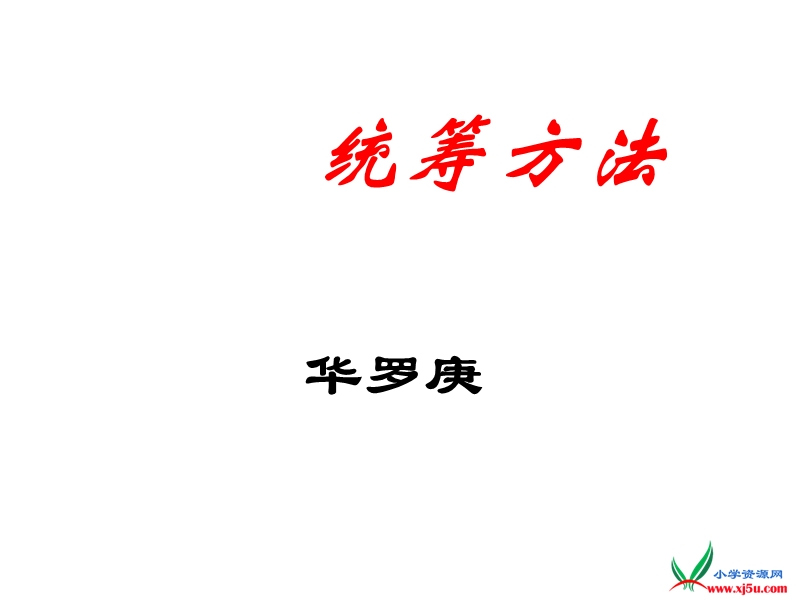 统筹方法

华罗庚

小学资源网
www.xj5u.com